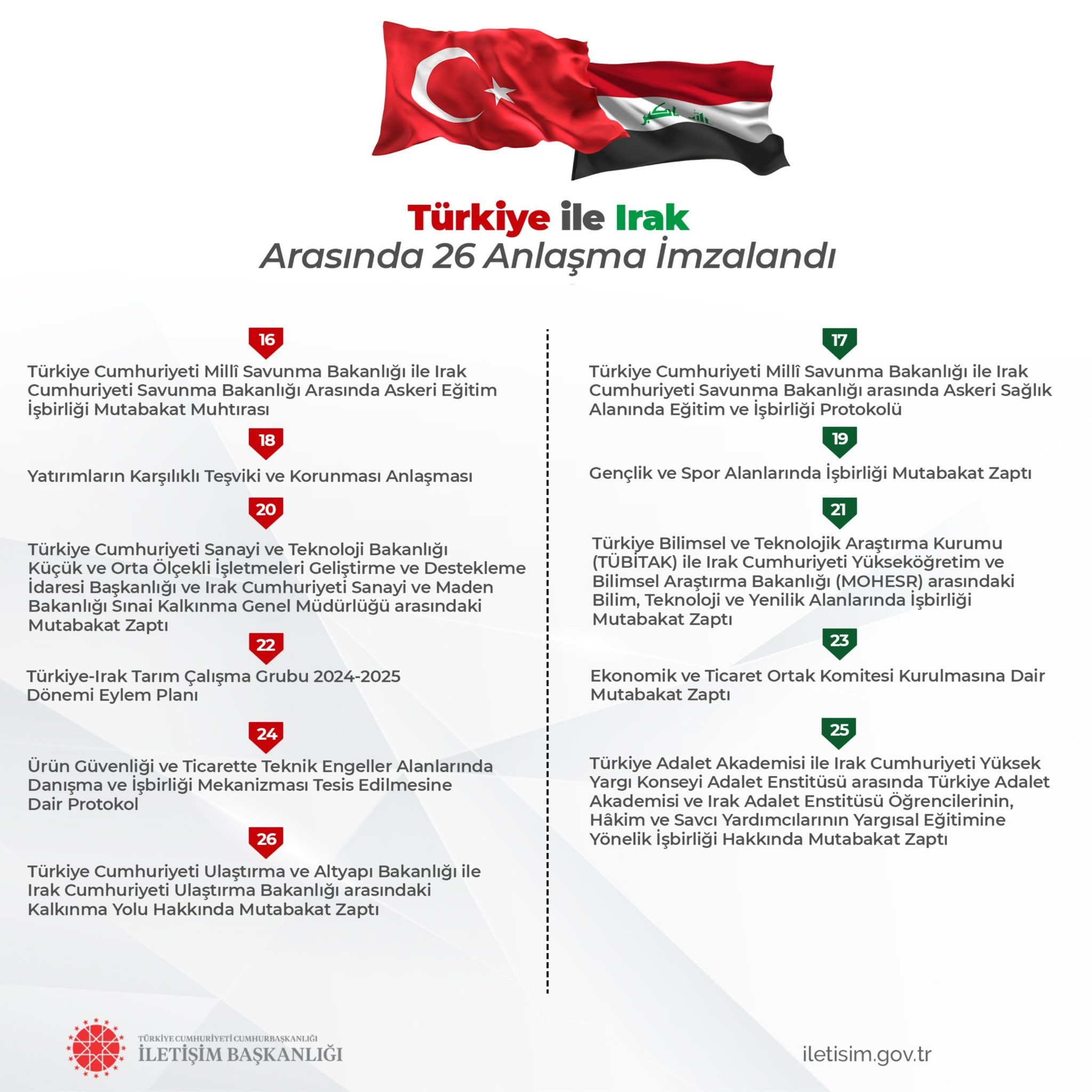 الله أكبر

Türkiye ile Irak
Arasında 26 Anlaşma İmzalandı

16
Türkiye Cumhuriyeti Millî Savunma Bakanlığı ile Irak Cumhuriyeti Savunma Bakanlığı Arasında Askeri Eğitim İşbirliği Mutabakat Muhtırası

18
Yatırımların Karşılıklı Teşviki ve Korunması Anlaşması

20
Türkiye Cumhuriyeti Sanayi ve Teknoloji Bakanlığı Küçük ve Orta Ölçekli İşletmeleri Geliştirme ve Destekleme İdaresi Başkanlığı ve Irak Cumhuriyeti Sanayi ve Maden Bakanlığı Sınai Kalkınma Genel Müdürlüğü arasındaki Mutabakat Zaptı

22
Türkiye-Irak Tarım Çalışma Grubu 2024-2025 Dönemi Eylem Planı

24
Ürün Güvenliği ve Ticarette Teknik Engeller Alanlarında Danışma ve İşbirliği Mekanizması Tesis Edilmesine Dair Protokol

26
Türkiye Cumhuriyeti Ulaştırma ve Altyapı Bakanlığı ile Irak Cumhuriyeti Ulaştırma Bakanlığı arasındaki Kalkınma Yolu Hakkında Mutabakat Zaptı

17
Türkiye Cumhuriyeti Millî Savunma Bakanlığı ile Irak Cumhuriyeti Savunma Bakanlığı arasında Askeri Sağlık Alanında Eğitim ve İşbirliği Protokolü

19
Gençlik ve Spor Alanlarında İşbirliği Mutabakat Zaptı

21
Türkiye Bilimsel ve Teknolojik Araştırma Kurumu (TÜBİTAK) ile Irak Cumhuriyeti Yükseköğretim ve Bilimsel Araştırma Bakanlığı (MOHESR) arasındaki Bilim, Teknoloji ve Yenilik Alanlarında İşbirliği Mutabakat Zaptı

23
Ekonomik ve Ticaret Ortak Komitesi Kurulmasına Dair Mutabakat Zaptı

25
Türkiye Adalet Akademisi ile Irak Cumhuriyeti Yüksek Yargı Konseyi Adalet Enstitüsü arasında Türkiye Adalet Akademisi ve Irak Adalet Enstitüsü Öğrencilerinin, Hâkim ve Savcı Yardımcılarının Yargısal Eğitimine Yönelik İşbirliği Hakkında Mutabakat Zaptı

TÜRKİYE CUMHURİYETİ CUMHURBAŞKANLIĞI
İLETİŞİM BAŞKANLIĞI

iletisim.gov.tr